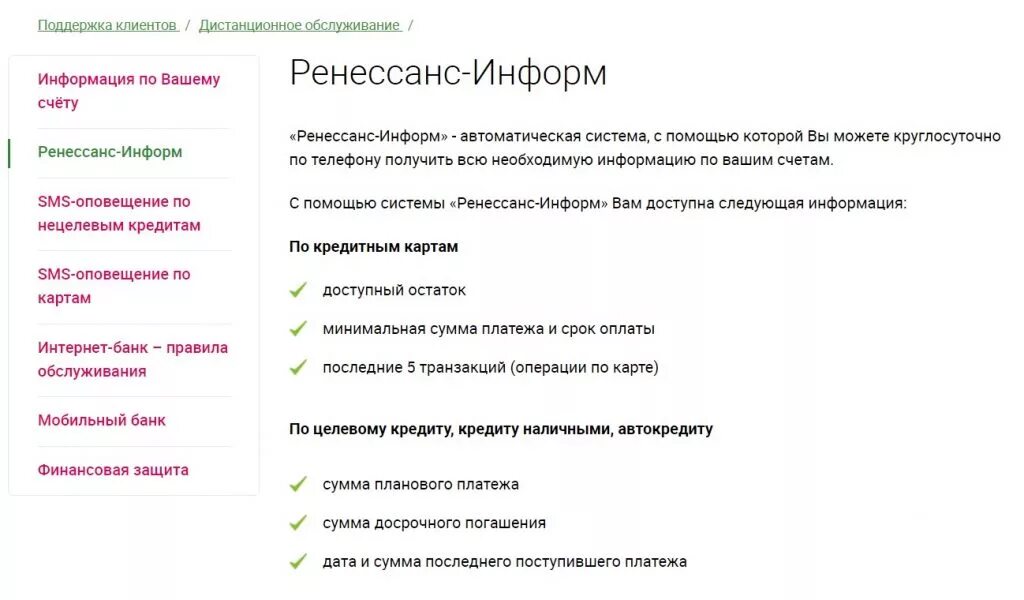 Поддержка клиентов / Дистанционное обслуживание /

Информация по Вашему счёту

Ренессанс-Информ

SMS-оповещение по нецелевым кредитам

SMS-оповещение по картам

Интернет-банк – правила обслуживания

Мобильный банк

Финансовая защита

Ренессанс-Информ

«Ренессанс-Информ» - автоматическая система, с помощью которой Вы можете круглосуточно по телефону получить всю необходимую информацию по вашим счетам.

С помощью системы «Ренессанс-Информ» Вам доступна следующая информация:

По кредитным картам

доступный остаток

минимальная сумма платежа и срок оплаты

последние 5 транзакций (операции по карте)

По целевому кредиту, кредиту наличными, автокредиту

сумма планового платежа

сумма досрочного погашения

дата и сумма последнего поступившего платежа